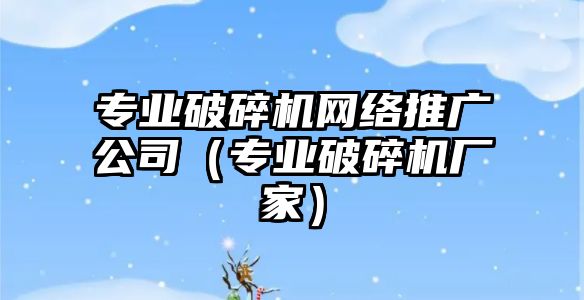 专业破碎机网络推广公司（专业破碎机厂家）